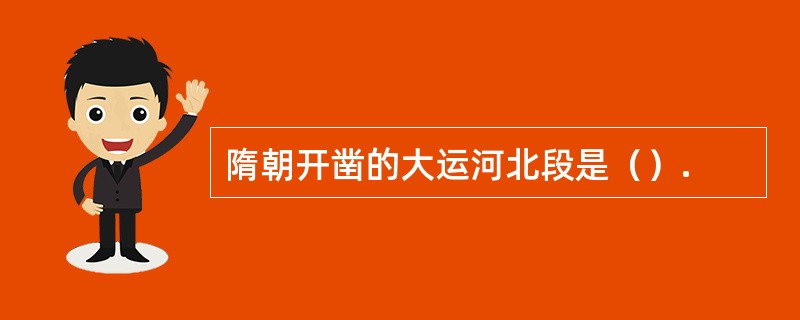 隋朝开凿的大运河北段是（）.